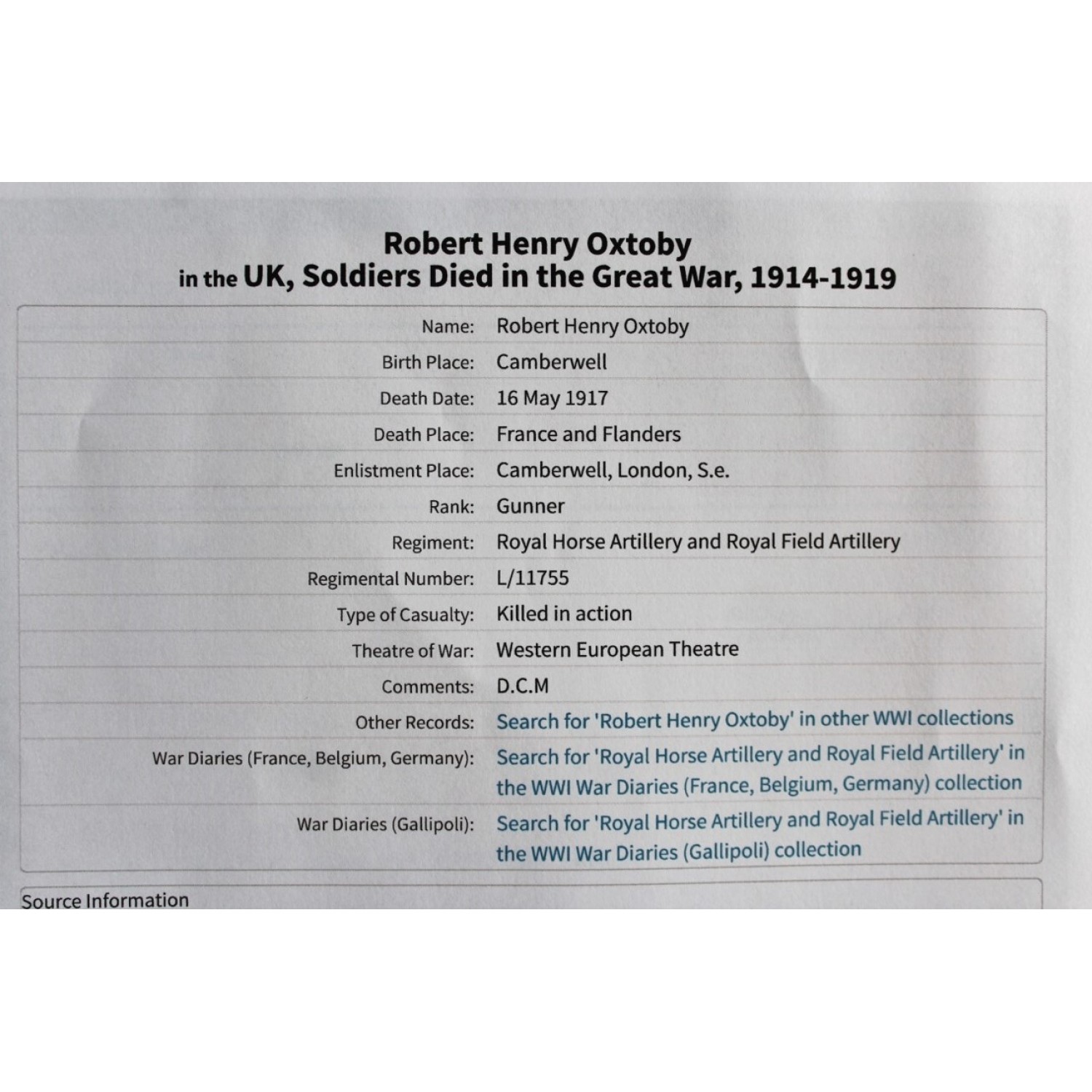 Robert Henry Oxtoby
in the UK, Soldiers Died in the Great War, 1914-1919

| | |
|---|---|
| Name: | Robert Henry Oxtoby |
| Birth Place: | Camberwell |
| Death Date: | 16 May 1917 |
| Death Place: | France and Flanders |
| Enlistment Place: | Camberwell, London, S.e. |
| Rank: | Gunner |
| Regiment: | Royal Horse Artillery and Royal Field Artillery |
| Regimental Number: | L/11755 |
| Type of Casualty: | Killed in action |
| Theatre of War: | Western European Theatre |
| Comments: | D.C.M |
| Other Records: | Search for 'Robert Henry Oxtoby' in other WWI collections |
| War Diaries (France, Belgium, Germany): | Search for 'Royal Horse Artillery and Royal Field Artillery' in the WWI War Diaries (France, Belgium, Germany) collection |
| War Diaries (Gallipoli): | Search for 'Royal Horse Artillery and Royal Field Artillery' in the WWI War Diaries (Gallipoli) collection |

Source Information